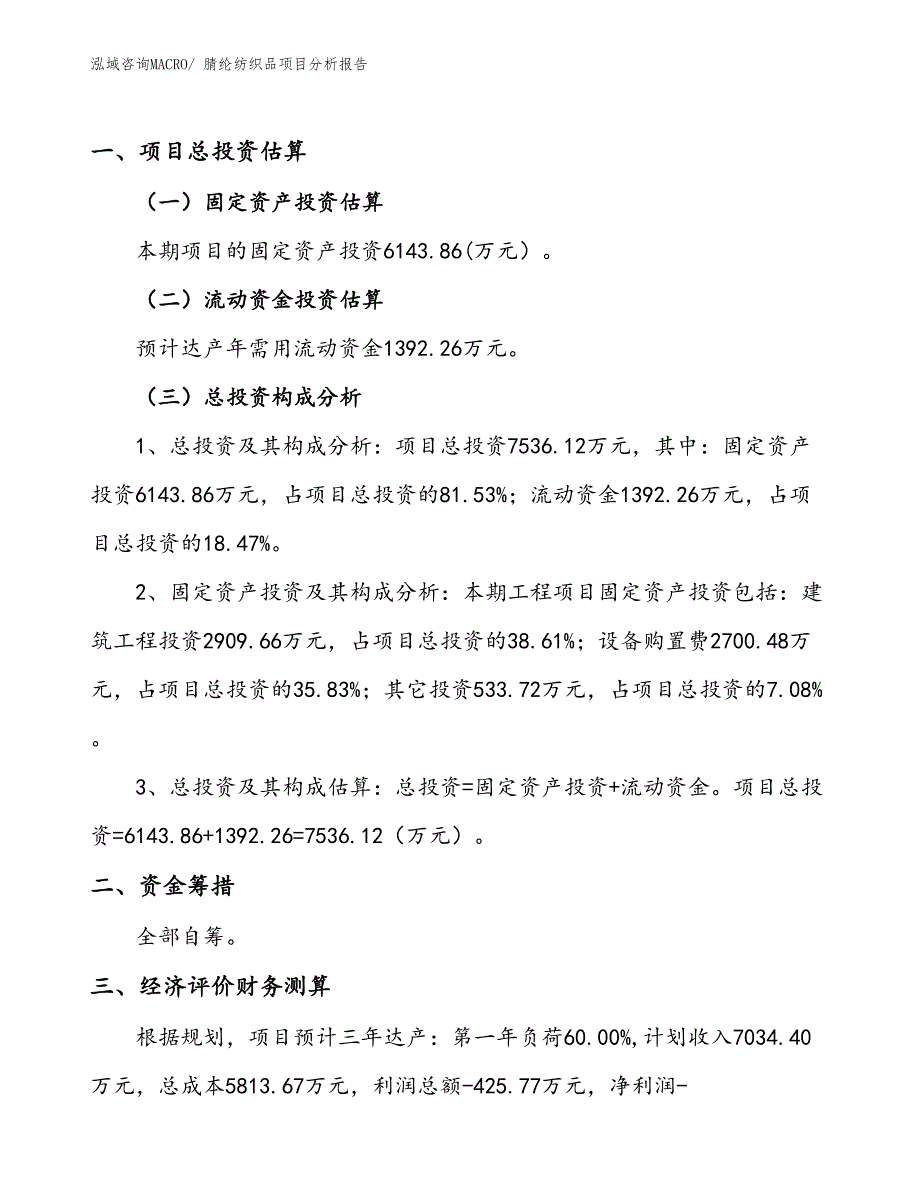 泓域咨询MACRO/ 腈纶纺织品项目分析报告

一、项目总投资估算

（一）固定资产投资估算

本期项目的固定资产投资6143.86(万元）。

（二）流动资金投资估算

预计达产年需用流动资金1392.26万元。

（三）总投资构成分析

1、总投资及其构成分析：项目总投资7536.12万元，其中：固定资产投资6143.86万元，占项目总投资的81.53%；流动资金1392.26万元，占项目总投资的18.47%。

2、固定资产投资及其构成分析：本期工程项目固定资产投资包括：建筑工程投资2909.66万元，占项目总投资的38.61%；设备购置费2700.48万元，占项目总投资的35.83%；其它投资533.72万元，占项目总投资的7.08%。

3、总投资及其构成估算：总投资=固定资产投资+流动资金。项目总投资=6143.86+1392.26=7536.12（万元）。

二、资金筹措

全部自筹。

三、经济评价财务测算

根据规划，项目预计三年达产：第一年负荷60.00%,计划收入7034.40万元，总成本5813.67万元，利润总额-425.77万元，净利润-